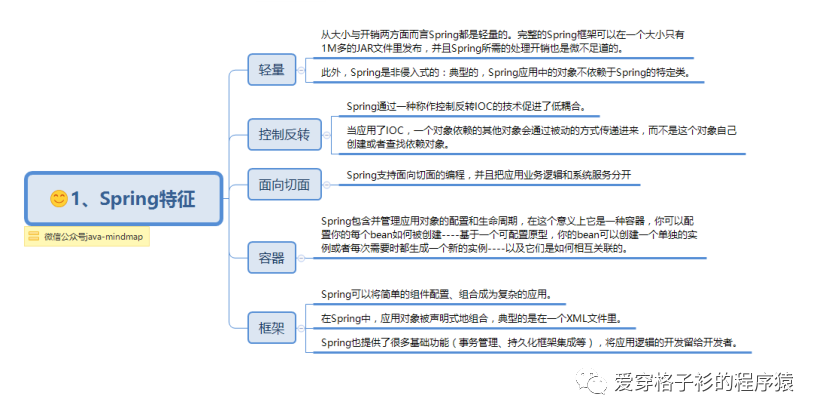 1、Spring特征

微信公众号java-mindmap

轻量

从大小与开销两方面而言Spring都是轻量的。完整的Spring框架可以在一个大小只有1M多的JAR文件里发布，并且Spring所需的处理开销也是微不足道的。

此外，Spring是非侵入式的：典型的，Spring应用中的对象不依赖于Spring的特定类。

控制反转

Spring通过一种称作控制反转IOC的技术促进了低耦合。

当应用了IOC，一个对象依赖的其他对象会通过被动的方式传递进来，而不是这个对象自己创建或者查找依赖对象。

面向切面

Spring支持面向切面的编程，并且把应用业务逻辑和系统服务分开

容器

Spring包含并管理应用对象的配置和生命周期，在这个意义上它是一种容器，你可以配置你的每个bean如何被创建----基于一个可配置原型，你的bean可以创建一个单独的实例或者每次需要时都生成一个新的实例----以及它们是如何相互关联的。

框架

Spring可以将简单的组件配置、组合成为复杂的应用。

在Spring中，应用对象被声明式地组合，典型的是在一个XML文件里。

Spring也提供了很多基础功能（事务管理、持久化框架集成等），将应用逻辑的开发留给开发者。

爱穿格子衫的程序猿